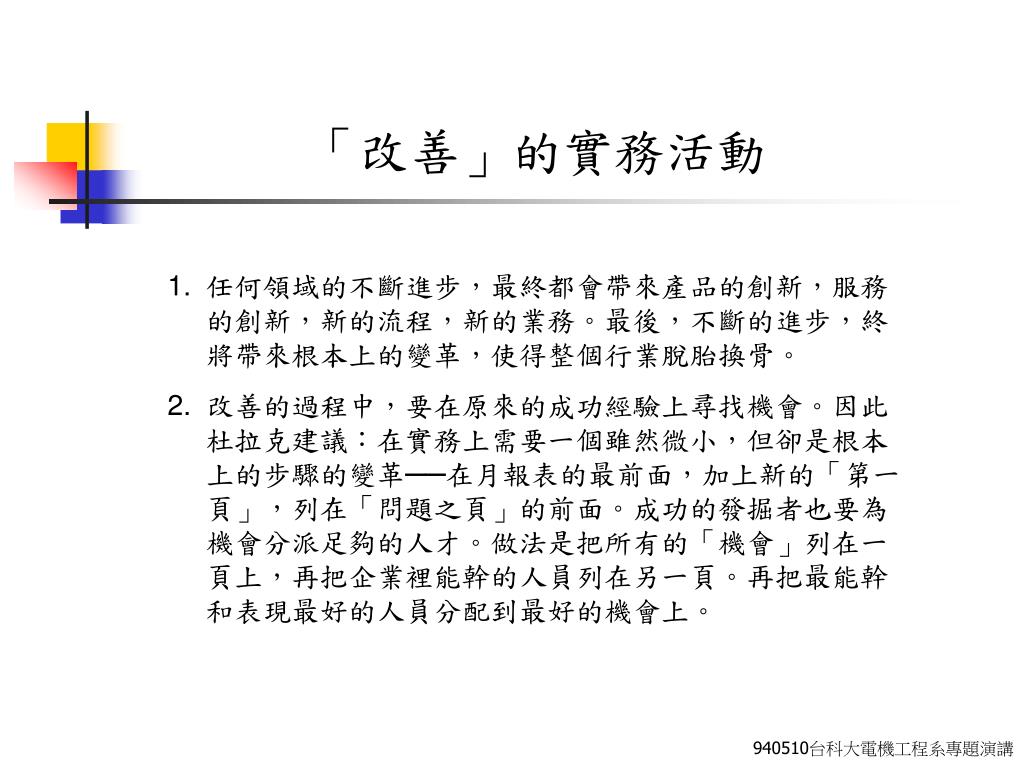 「改善」的實務活動

1. 任何領域的不斷進步，最終都會帶來產品的創新，服務的創新，新的流程，新的業務。最後，不斷的進步，終將帶來根本上的變革，使得整個行業脫胎換骨。

2. 改善的過程中，要在原來的成功經驗上尋找機會。因此杜拉克建議：在實務上需要一個雖然微小，但卻是根本上的步驟的變革──在月報表的最前面，加上新的「第一頁」，列在「問題之頁」的前面。成功的發掘者也要為機會分派足夠的人才。做法是把所有的「機會」列在一頁上，再把企業裡能幹的人員列在另一頁。再把最能幹和表現最好的人員分配到最好的機會上。

940510台科大電機工程系專題演講